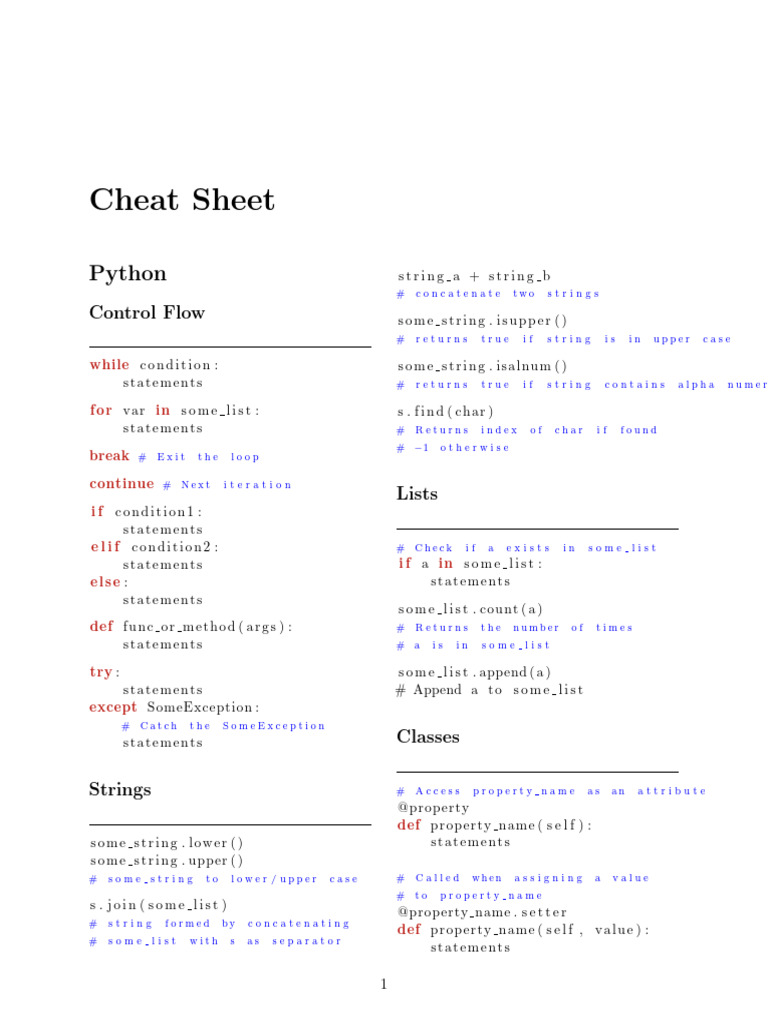 Cheat Sheet

Python

Control Flow

while condition:
statements

for var in some_list:
statements

break # Exit the loop

continue # Next iteration

if condition1:
statements
elif condition2:
statements
else:
statements

def func_or_method(args):
statements

try:
statements
except SomeException:
# Catch the SomeException
statements

Strings

some_string.lower()
some_string.upper()
# some_string to lower/upper case

s.join(some_list)
# string formed by concatenating
# some_list with s as separator

string_a + string_b
# concatenate two strings

some_string.isupper()
# returns true if string is in upper case

some_string.isalnum()
# returns true if string contains alpha numer

s.find(char)
# Returns index of char if found
# −1 otherwise

Lists

# Check if a exists in some_list
if a in some_list:
statements

some_list.count(a)
# Returns the number of times
# a is in some_list

some_list.append(a)
# Append a to some_list

Classes

# Access property_name as an attribute
@property
def property_name(self):
statements

# Called when assigning a value
# to property_name
@property_name.setter
def property_name(self, value):
statements

1